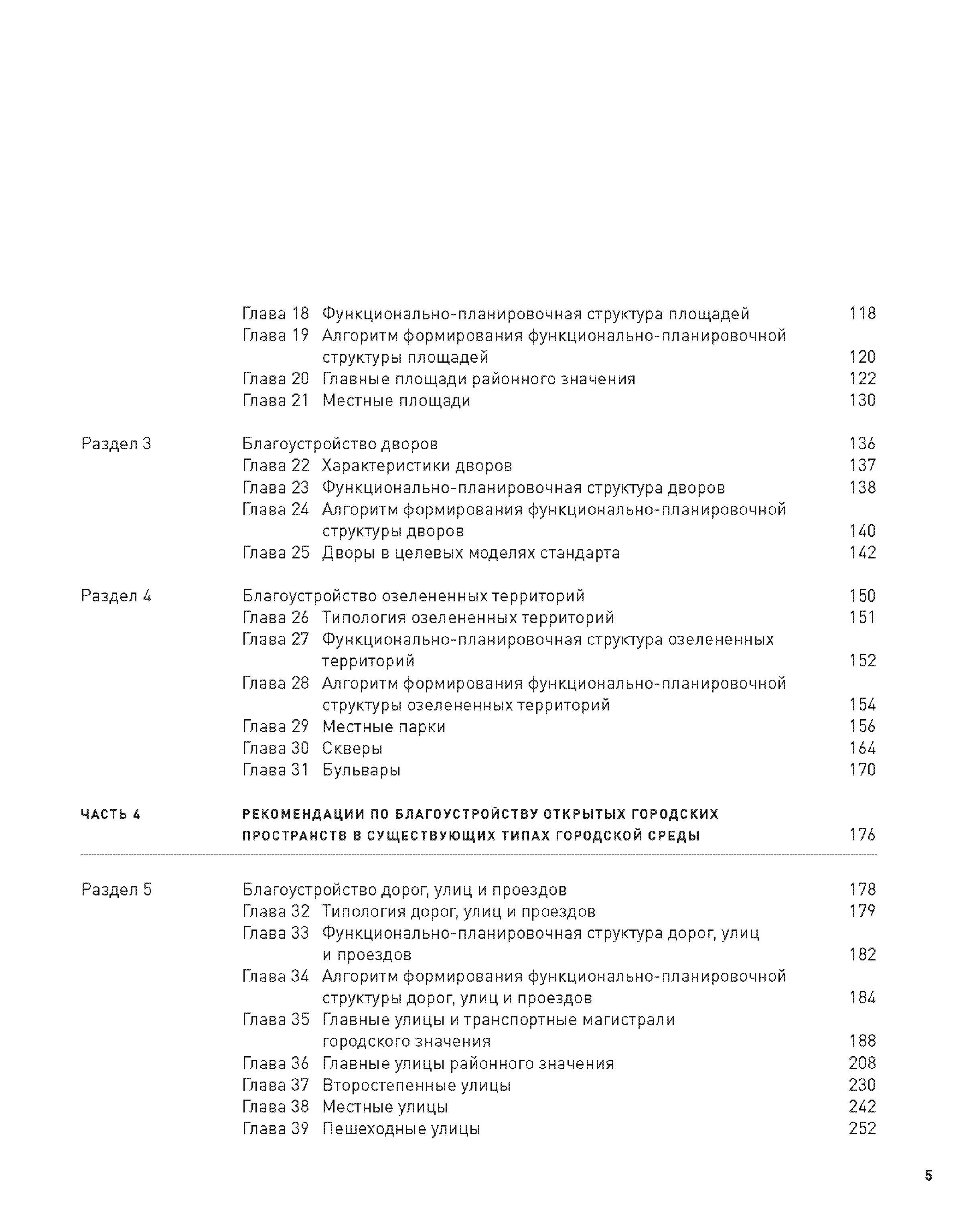 Глава 18 Функционально-планировочная структура площадей 118
Глава 19 Алгоритм формирования функционально-планировочной структуры площадей 120
Глава 20 Главные площади районного значения 122
Глава 21 Местные площади 130

Раздел 3 Благоустройство дворов 136
Глава 22 Характеристики дворов 137
Глава 23 Функционально-планировочная структура дворов 138
Глава 24 Алгоритм формирования функционально-планировочной структуры дворов 140
Глава 25 Дворы в целевых моделях стандарта 142

Раздел 4 Благоустройство озелененных территорий 150
Глава 26 Типология озелененных территорий 151
Глава 27 Функционально-планировочная структура озелененных территорий 152
Глава 28 Алгоритм формирования функционально-планировочной структуры озелененных территорий 154
Глава 29 Местные парки 156
Глава 30 Скверы 164
Глава 31 Бульвары 170

ЧАСТЬ 4 РЕКОМЕНДАЦИИ ПО БЛАГОУСТРОЙСТВУ ОТКРЫТЫХ ГОРОДСКИХ ПРОСТРАНСТВ В СУЩЕСТВУЮЩИХ ТИПАХ ГОРОДСКОЙ СРЕДЫ 176

Раздел 5 Благоустройство дорог, улиц и проездов 178
Глава 32 Типология дорог, улиц и проездов 179
Глава 33 Функционально-планировочная структура дорог, улиц и проездов 182
Глава 34 Алгоритм формирования функционально-планировочной структуры дорог, улиц и проездов 184
Глава 35 Главные улицы и транспортные магистрали городского значения 188
Глава 36 Главные улицы районного значения 208
Глава 37 Второстепенные улицы 230
Глава 38 Местные улицы 242
Глава 39 Пешеходные улицы 252

5